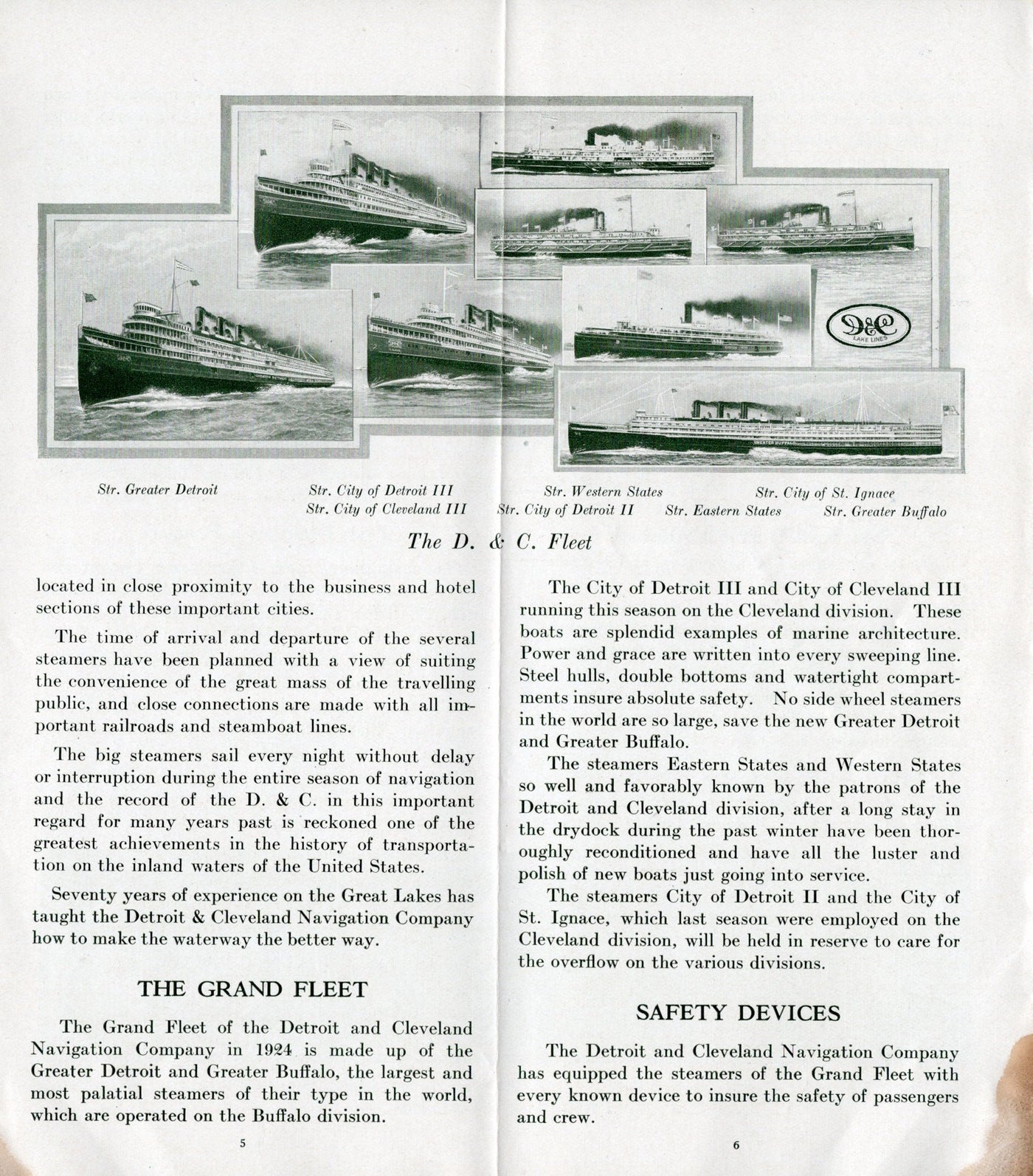 D&C
LAKE LINES

GREATER BUFFALO

Str. Greater Detroit

Str. City of Detroit III
Str. City of Cleveland III

Str. Western States
Str. City of Detroit II

Str. City of St. Ignace
Str. Eastern States

Str. Greater Buffalo

The D. & C. Fleet

located in close proximity to the business and hotel sections of these important cities.

The time of arrival and departure of the several steamers have been planned with a view of suiting the convenience of the great mass of the travelling public, and close connections are made with all important railroads and steamboat lines.

The big steamers sail every night without delay or interruption during the entire season of navigation and the record of the D. & C. in this important regard for many years past is reckoned one of the greatest achievements in the history of transportation on the inland waters of the United States.

Seventy years of experience on the Great Lakes has taught the Detroit & Cleveland Navigation Company how to make the waterway the better way.

THE GRAND FLEET

The Grand Fleet of the Detroit and Cleveland Navigation Company in 1924 is made up of the Greater Detroit and Greater Buffalo, the largest and most palatial steamers of their type in the world, which are operated on the Buffalo division.

5

The City of Detroit III and City of Cleveland III running this season on the Cleveland division. These boats are splendid examples of marine architecture. Power and grace are written into every sweeping line. Steel hulls, double bottoms and watertight compartments insure absolute safety. No side wheel steamers in the world are so large, save the new Greater Detroit and Greater Buffalo.

The steamers Eastern States and Western States so well and favorably known by the patrons of the Detroit and Cleveland division, after a long stay in the drydock during the past winter have been thoroughly reconditioned and have all the luster and polish of new boats just going into service.

The steamers City of Detroit II and the City of St. Ignace, which last season were employed on the Cleveland division, will be held in reserve to care for the overflow on the various divisions.

SAFETY DEVICES

The Detroit and Cleveland Navigation Company has equipped the steamers of the Grand Fleet with every known device to insure the safety of passengers and crew.

6